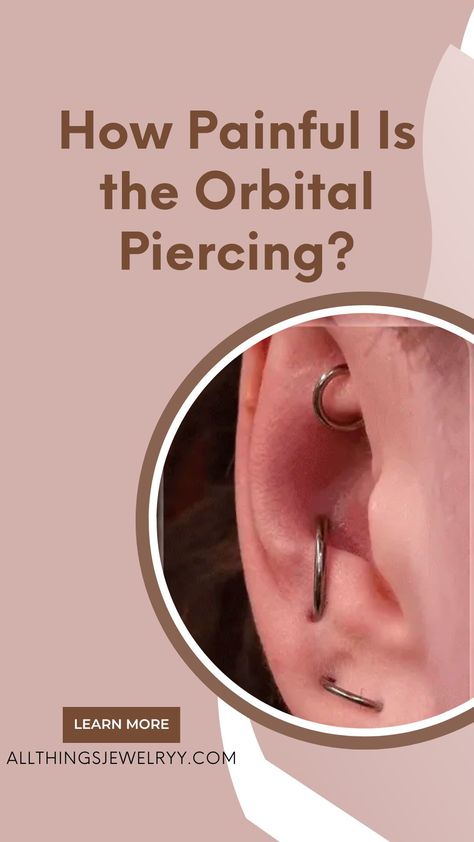 How Painful Is the Orbital Piercing?

LEARN MORE

ALLTHINGSJEWELRYY.COM